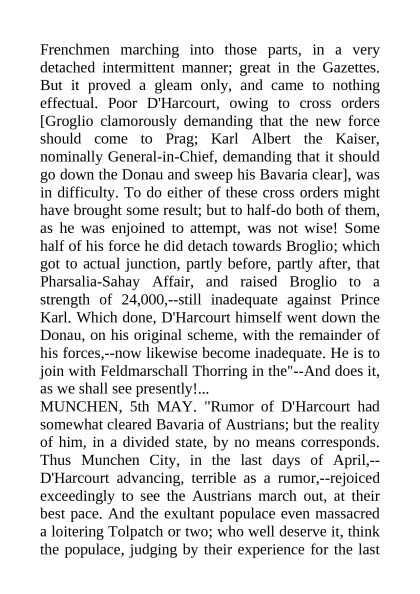 Frenchmen marching into those parts, in a very detached intermittent manner; great in the Gazettes. But it proved a gleam only, and came to nothing effectual. Poor D'Harcourt, owing to cross orders [Groglio clamorously demanding that the new force should come to Prag; Karl Albert the Kaiser, nominally General-in-Chief, demanding that it should go down the Donau and sweep his Bavaria clear], was in difficulty. To do either of these cross orders might have brought some result; but to half-do both of them, as he was enjoined to attempt, was not wise! Some half of his force he did detach towards Broglio; which got to actual junction, partly before, partly after, that Pharsalia-Sahay Affair, and raised Broglio to a strength of 24,000,--still inadequate against Prince Karl. Which done, D'Harcourt himself went down the Donau, on his original scheme, with the remainder of his forces,--now likewise become inadequate. He is to join with Feldmarschall Thorring in the"--And does it, as we shall see presently!...
MUNCHEN, 5th MAY. "Rumor of D'Harcourt had somewhat cleared Bavaria of Austrians; but the reality of him, in a divided state, by no means corresponds. Thus Munchen City, in the last days of April,--D'Harcourt advancing, terrible as a rumor,--rejoiced exceedingly to see the Austrians march out, at their best pace. And the exultant populace even massacred a loitering Tolpatch or two; who well deserve it, think the populace, judging by their experience for the last